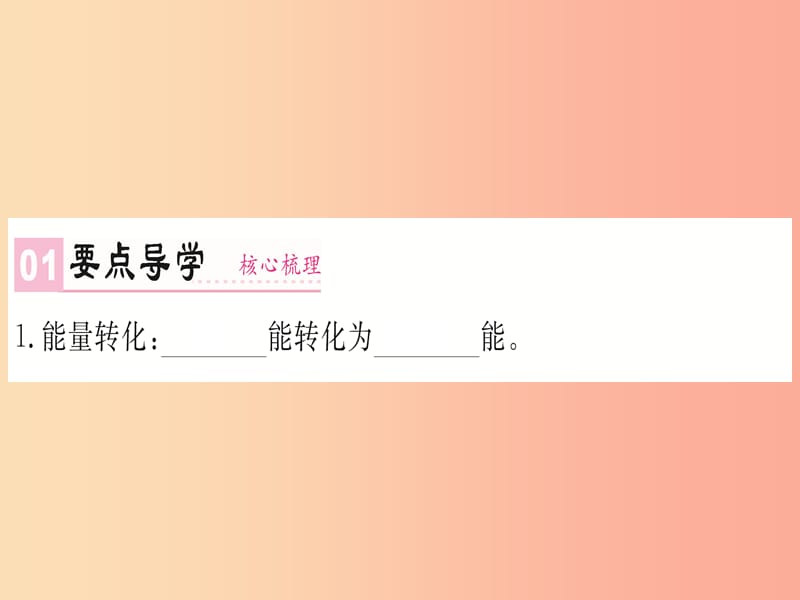 01 要点导学 核心梳理

1. 能量转化：________能转化为________能。